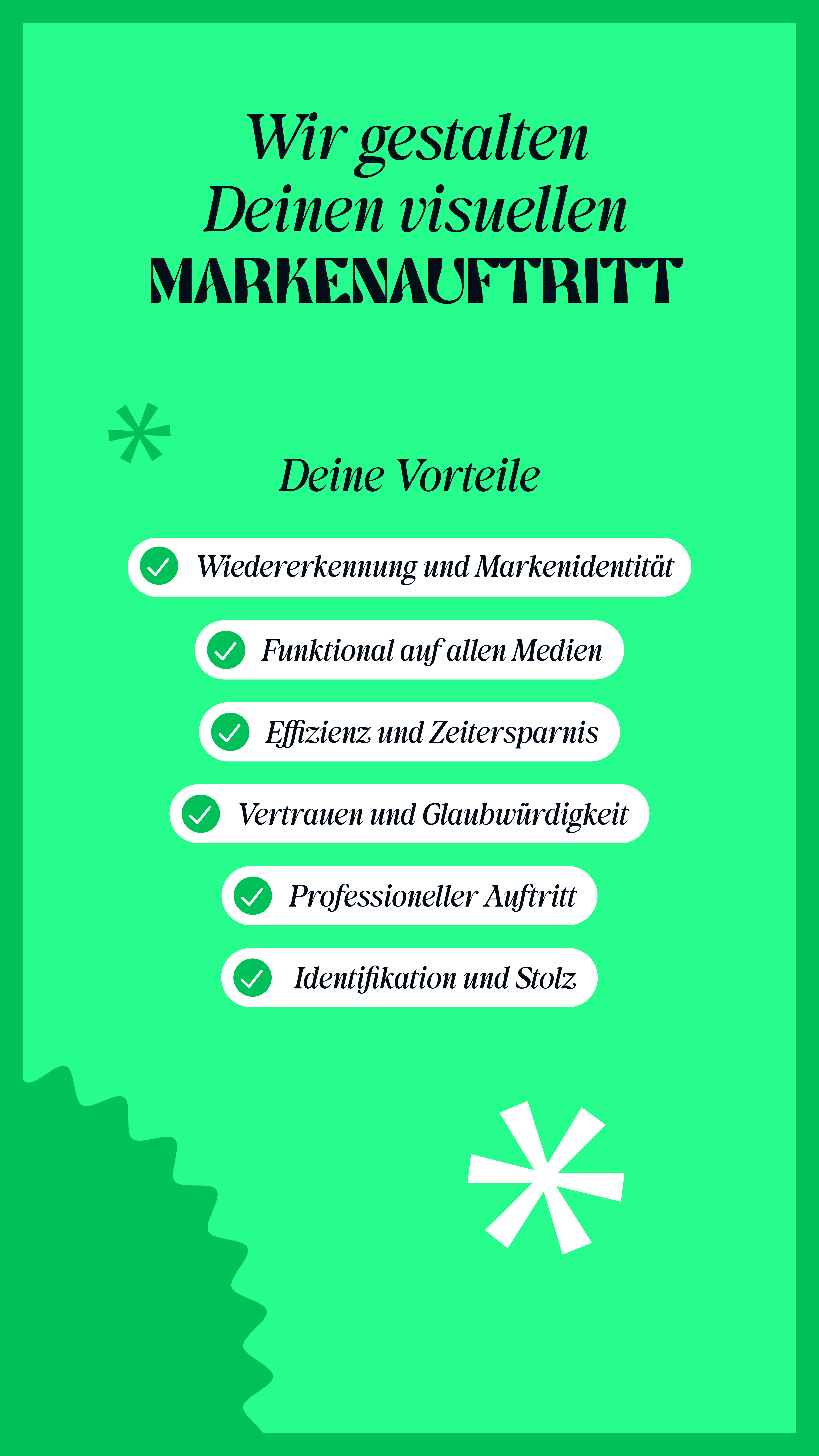 Wir gestalten Deinen visuellen MARKENAUFTRITT

Deine Vorteile

Wiedererkennung und Markenidentität

Funktional auf allen Medien

Effizienz und Zeitersparnis

Vertrauen und Glaubwürdigkeit

Professioneller Auftritt

Identifikation und Stolz